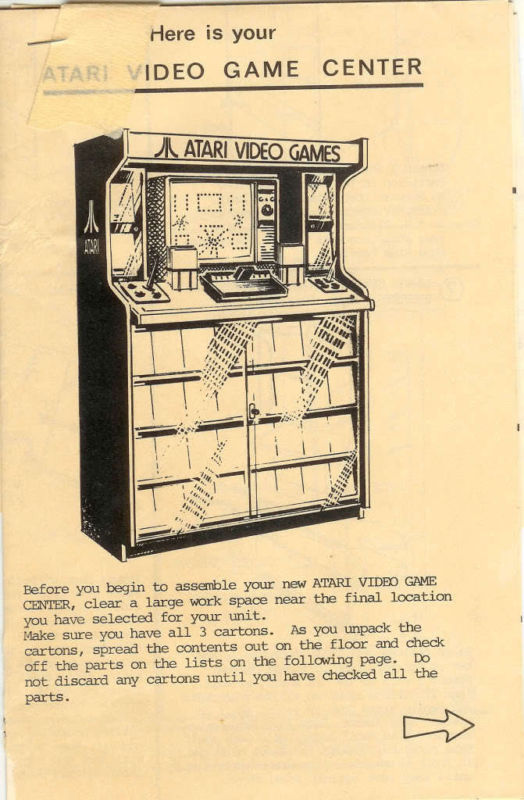 Here is your

ATARI VIDEO GAME CENTER

ATARI VIDEO GAMES

ATARI

Before you begin to assemble your new ATARI VIDEO GAME CENTER, clear a large work space near the final location you have selected for your unit.

Make sure you have all 3 cartons. As you unpack the cartons, spread the contents out on the floor and check off the parts on the lists on the following page. Do not discard any cartons until you have checked all the parts.